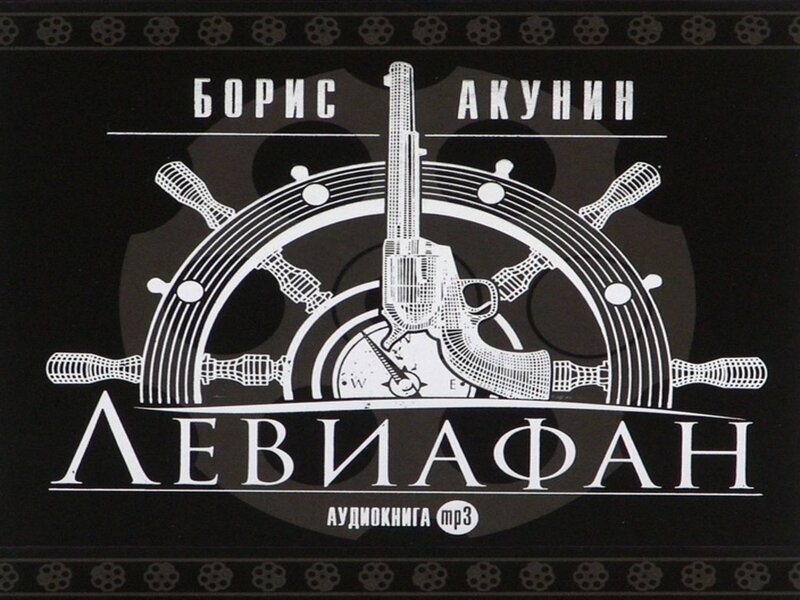 БОРИС АКУНИН

W E

ЛЕВИАФАН

АУДИОКНИГА mp3